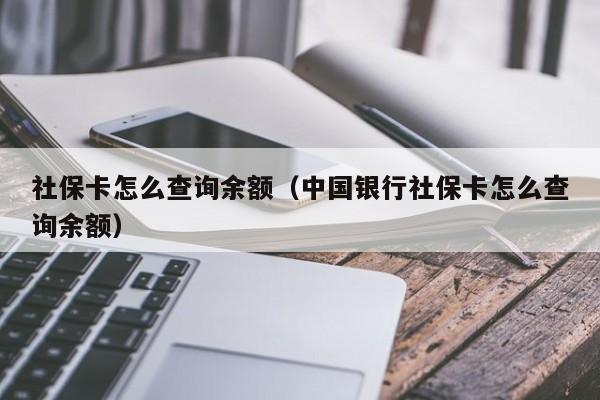 社保卡怎么查询余额（中国银行社保卡怎么查询余额）